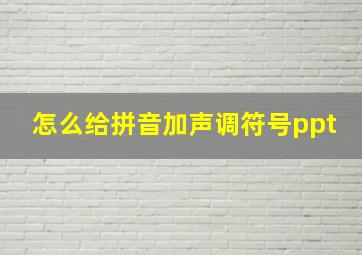 怎么给拼音加声调符号ppt